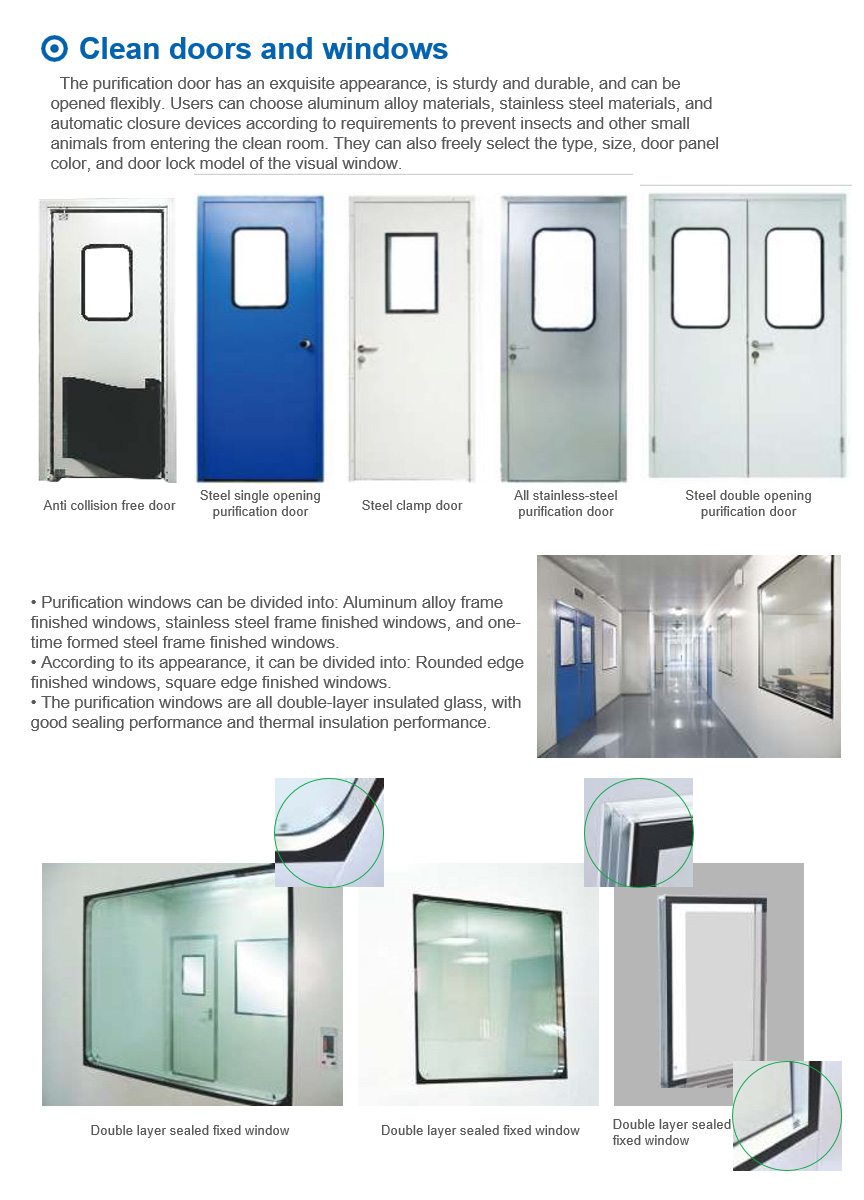 Clean doors and windows

The purification door has an exquisite appearance, is sturdy and durable, and can be opened flexibly. Users can choose aluminum alloy materials, stainless steel materials, and automatic closure devices according to requirements to prevent insects and other small animals from entering the clean room. They can also freely select the type, size, door panel color, and door lock model of the visual window.

Anti collision free door

Steel single opening purification door

Steel clamp door

All stainless-steel purification door

Steel double opening purification door

• Purification windows can be divided into: Aluminum alloy frame finished windows, stainless steel frame finished windows, and one-time formed steel frame finished windows.
• According to its appearance, it can be divided into: Rounded edge finished windows, square edge finished windows.
• The purification windows are all double-layer insulated glass, with good sealing performance and thermal insulation performance.

Double layer sealed fixed window

Double layer sealed fixed window

Double layer sealed fixed window